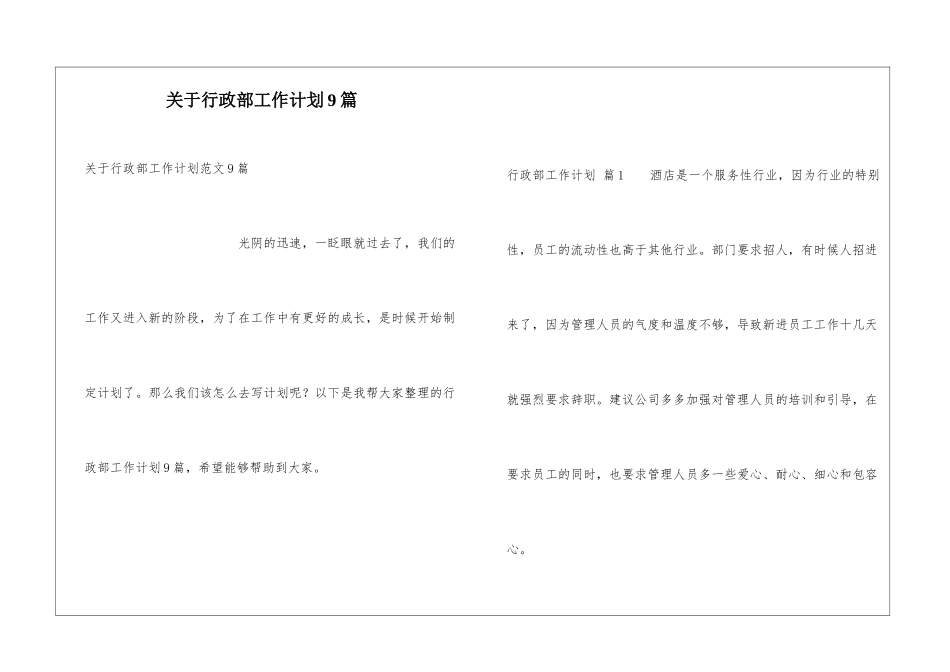 关于行政部工作计划9篇

关于行政部工作计划范文9篇

光阴的迅速，一眨眼就过去了，我们的工作又进入新的阶段，为了在工作中有更好的成长，是时候开始制定计划了。那么我们该怎么去写计划呢？以下是我帮大家整理的行政部工作计划9篇，希望能够帮助到大家。

行政部工作计划 篇1 酒店是一个服务性行业，因为行业的特别性，员工的流动性也高于其他行业。部门要求招人，有时候人招进来了，因为管理人员的气度和温度不够，导致新进员工工作十几天就强烈要求辞职。建议公司多多加强对管理人员的培训和引导，在要求员工的同时，也要求管理人员多一些爱心、耐心、细心和包容心。